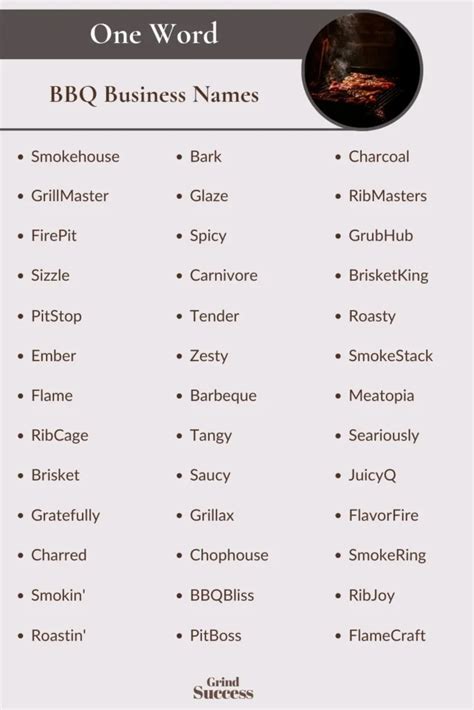 One Word

BBQ Business Names

- Smokehouse
- GrillMaster
- FirePit
- Sizzle
- PitStop
- Ember
- Flame
- RibCage
- Brisket
- Gratefully
- Charred
- Smokin'
- Roastin'

- Bark
- Glaze
- Spicy
- Carnivore
- Tender
- Zesty
- Barbeque
- Tangy
- Saucy
- Grillax
- Chophouse
- BBQBliss
- PitBoss

- Charcoal
- RibMasters
- GrubHub
- BrisketKing
- Roasty
- SmokeStack
- Meatopia
- Seariously
- JuicyQ
- FlavorFire
- SmokeRing
- RibJoy
- FlameCraft

Grind Success